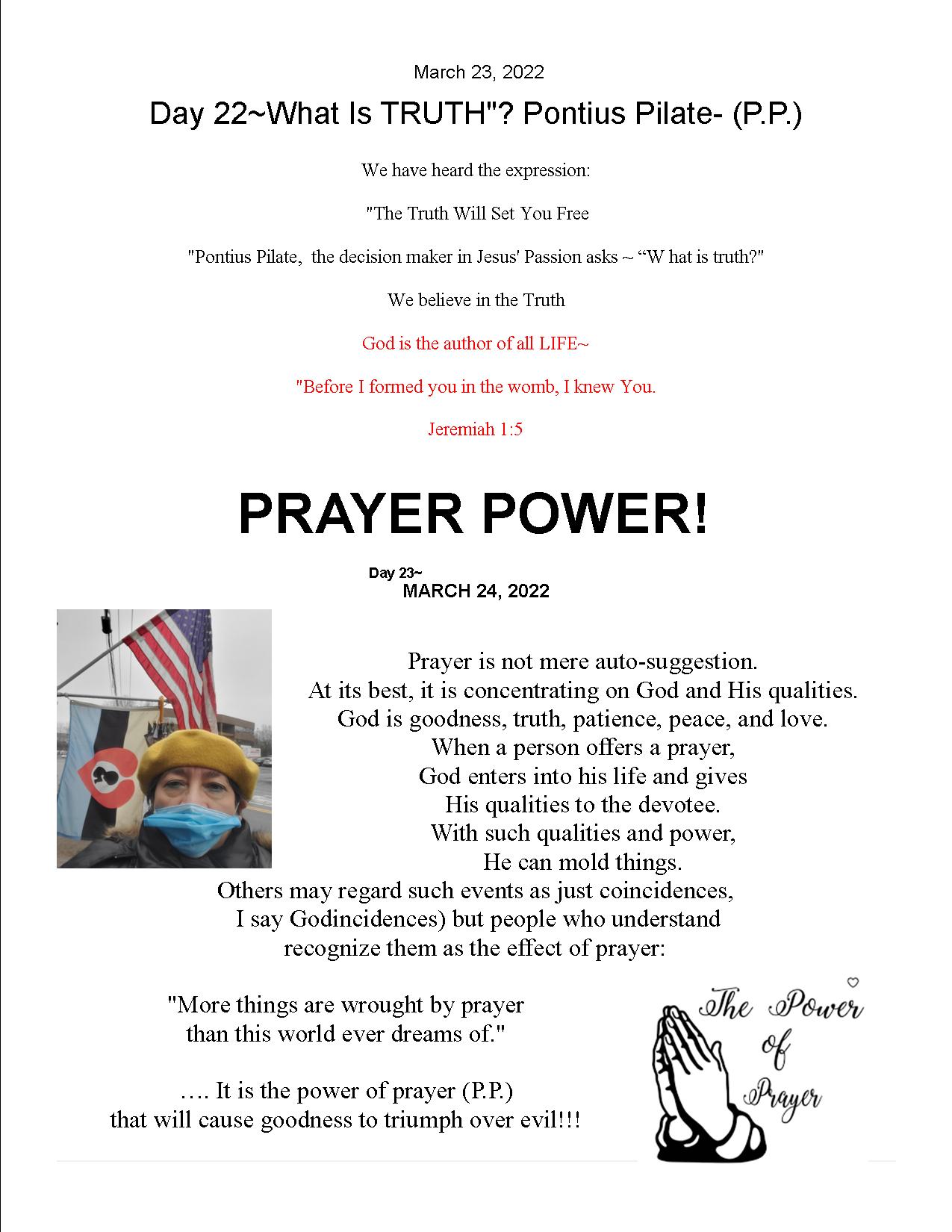 March 23, 2022

Day 22~What Is TRUTH"? Pontius Pilate- (P.P.)

We have heard the expression:

"The Truth Will Set You Free

"Pontius Pilate, the decision maker in Jesus' Passion asks ~ “W hat is truth?"

We believe in the Truth

God is the author of all LIFE~

"Before I formed you in the womb, I knew You.

Jeremiah 1:5

PRAYER POWER!

Day 23~
MARCH 24, 2022

Prayer is not mere auto-suggestion. At its best, it is concentrating on God and His qualities. God is goodness, truth, patience, peace, and love. When a person offers a prayer, God enters into his life and gives His qualities to the devotee. With such qualities and power, He can mold things. Others may regard such events as just coincidences, I say Godincidences) but people who understand recognize them as the effect of prayer:

"More things are wrought by prayer than this world ever dreams of."

…. It is the power of prayer (P.P.) that will cause goodness to triumph over evil!!!

The Power of Prayer